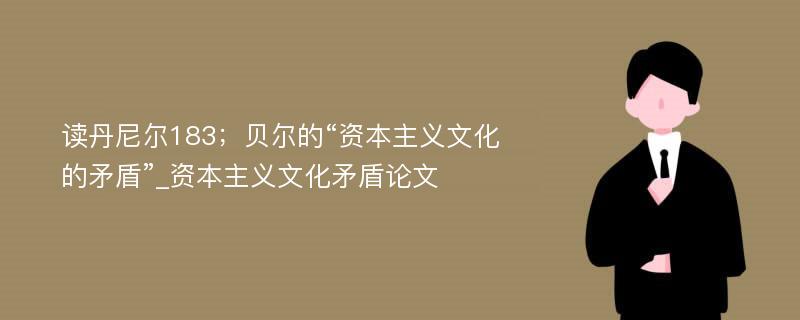 读丹尼尔183；贝尔的“资本主义文化的矛盾”_资本主义文化矛盾论文